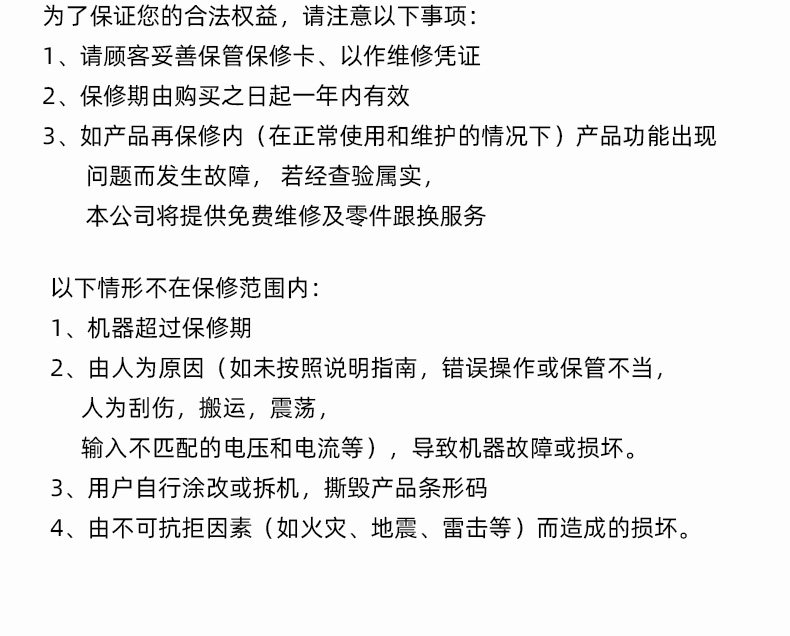 为了保证您的合法权益，请注意以下事项：
1、请顾客妥善保管保修卡、以作维修凭证
2、保修期由购买之日起一年内有效
3、如产品再保修内（在正常使用和维护的情况下）产品功能出现问题而发生故障，若经查验属实，本公司将提供免费维修及零件跟换服务

以下情形不在保修范围内：
1、机器超过保修期
2、由人为原因（如未按照说明指南，错误操作或保管不当，人为刮伤，搬运，震荡，输入不匹配的电压和电流等），导致机器故障或损坏。
3、用户自行涂改或拆机，撕毁产品条形码
4、由不可抗拒因素（如火灾、地震、雷击等）而造成的损坏。